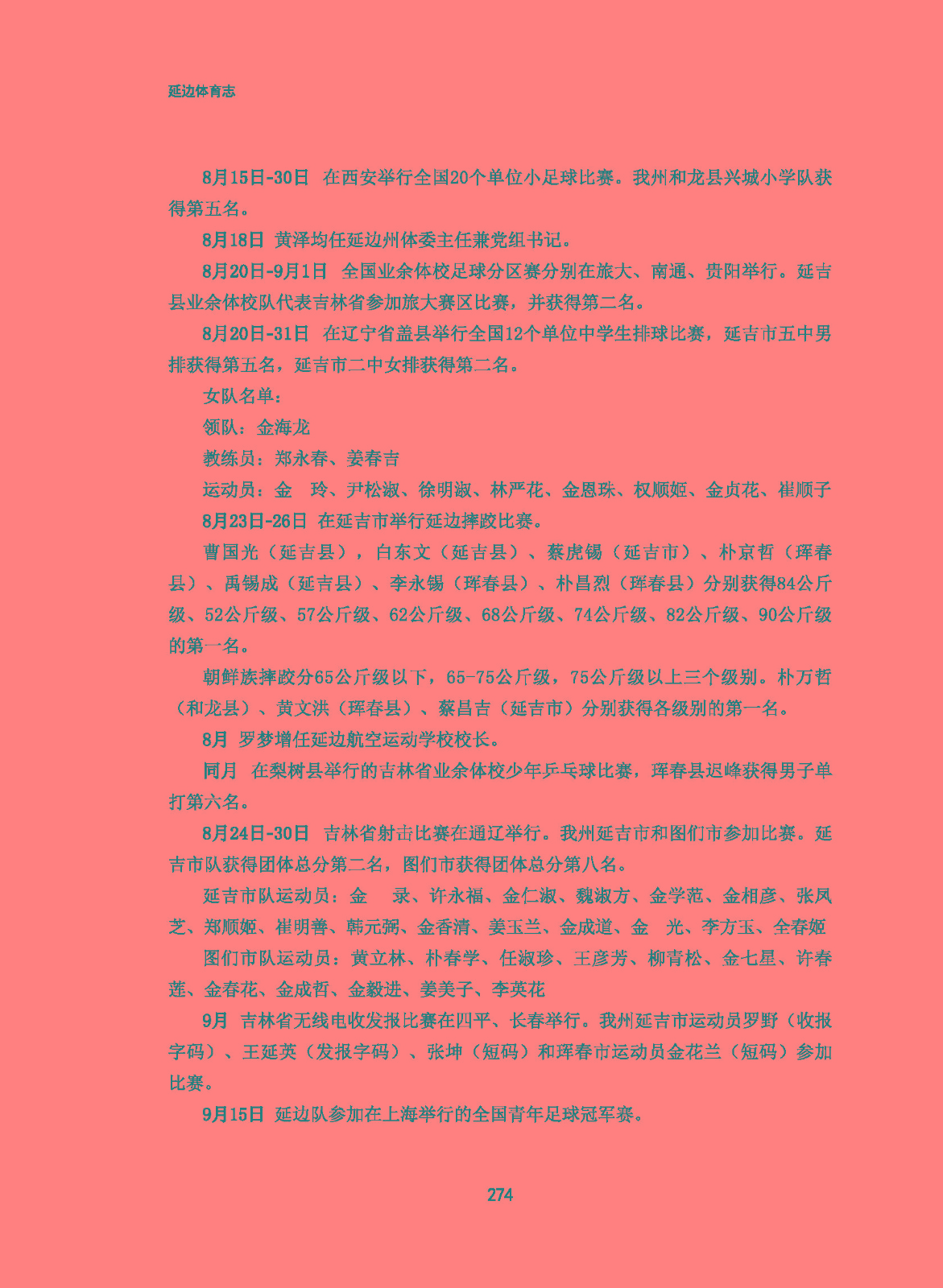 延边体育志

8月15日-30日　在西安举行全国20个单位小足球比赛。我州和龙县兴城小学队获得第五名。

8月18日　黄泽均任延边州体委主任兼党组书记。

8月20日-9月1日　全国业余体校足球分区赛分别在旅大、南通、贵阳举行。延吉县业余体校队代表吉林省参加旅大赛区比赛，并获得第二名。

8月20日-31日　在辽宁省盖县举行全国12个单位中学生排球比赛，延吉市五中男排获得第五名，延吉市二中女排获得第二名。

女队名单：

领队：金海龙

教练员：郑永春、姜春吉

运动员：金　玲、尹松淑、徐明淑、林严花、金恩珠、权顺姬、金贞花、崔顺子

8月23日-26日　在延吉市举行延边摔跤比赛。

曹国光（延吉县），白东文（延吉县）、蔡虎锡（延吉市）、朴京哲（珲春县）、禹锡成（延吉县）、李永锡（珲春县）、朴昌烈（珲春县）分别获得84公斤级、52公斤级、57公斤级、62公斤级、68公斤级、74公斤级、82公斤级、90公斤级的第一名。

朝鲜族摔跤分65公斤级以下，65-75公斤级，75公斤级以上三个级别。朴万哲（和龙县）、黄文洪（珲春县）、蔡昌吉（延吉市）分别获得各级别的第一名。

8月　罗梦增任延边航空运动学校校长。

同月　在梨树县举行的吉林省业余体校少年乒乓球比赛，珲春县迟峰获得男子单打第六名。

8月24日-30日　吉林省射击比赛在通辽举行。我州延吉市和图们市参加比赛。延吉市队获得团体总分第二名，图们市获得团体总分第八名。

延吉市队运动员：金　录、许永福、金仁淑、魏淑方、金学范、金相彦、张凤芝、郑顺姬、崔明善、韩元弼、金香清、姜玉兰、金成道、金　光、李方玉、全春姬

图们市队运动员：黄立林、朴春学、任淑珍、王彦芳、柳青松、金七星、许春莲、金春花、金成哲、金毅进、姜美子、李英花

9月　吉林省无线电收发报比赛在四平、长春举行。我州延吉市运动员罗野（收报字码）、王延英（发报字码）、张坤（短码）和珲春市运动员金花兰（短码）参加比赛。

9月15日　延边队参加在上海举行的全国青年足球冠军赛。

274